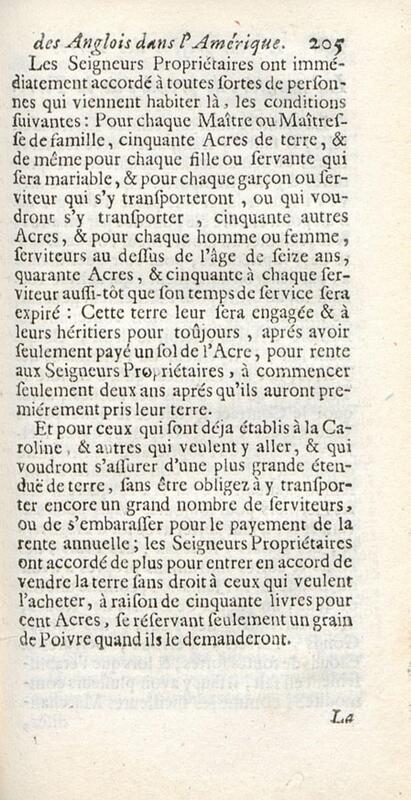 des Anglois dans l'Amérique. 205

Les Seigneurs Propriétaires ont immédiatement accordé à toutes sortes de personnes qui viennent habiter là, les conditions suivantes: Pour chaque Maître ou Maîtresse de famille, cinquante Acres de terre, & de même pour chaque fille ou servante qui sera mariable, & pour chaque garçon ou serviteur qui s'y transporteront, ou qui voudront s'y transporter, cinquante autres Acres, & pour chaque homme ou femme, serviteurs au dessus de l'âge de seize ans, quarante Acres, & cinquante à chaque serviteur aussi-tôt que son temps de service sera expiré: Cette terre leur sera engagée & à leurs héritiers pour toûjours, aprés avoir seulement payé un sol de l'Acre, pour rente aux Seigneurs Propriétaires, à commencer seulement deux ans aprés qu'ils auront premiérement pris leur terre.

Et pour ceux qui sont déja établis à la Caroline, & autres qui veulent y aller, & qui voudront s'assurer d'une plus grande étenduë de terre, sans être obligez à y transporter encore un grand nombre de serviteurs, ou de s'embarasser pour le payement de la rente annuelle; les Seigneurs Propriétaires ont accordé de plus pour entrer en accord de vendre la terre sans droit à ceux qui veulent l'acheter, à raison de cinquante livres pour cent Acres, se réservant seulement un grain de Poivre quand ils le demanderont.

La